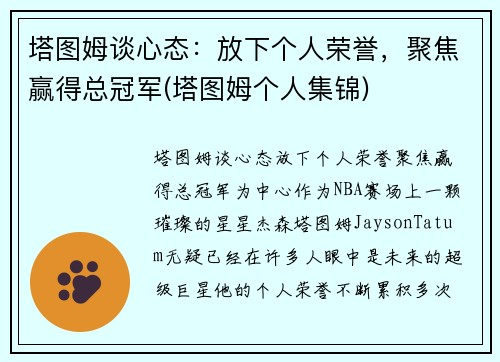 塔图姆谈心态：放下个人荣誉，聚焦赢得总冠军(塔图姆个人集锦)

塔图姆谈心态放下个人荣誉聚焦赢得总冠军为中心作为NBA赛场上一颗璀璨的星星杰森塔图姆JaysonTatum无疑已经在许多人眼中是未来的超级巨星他的个人荣誉不断累积多次